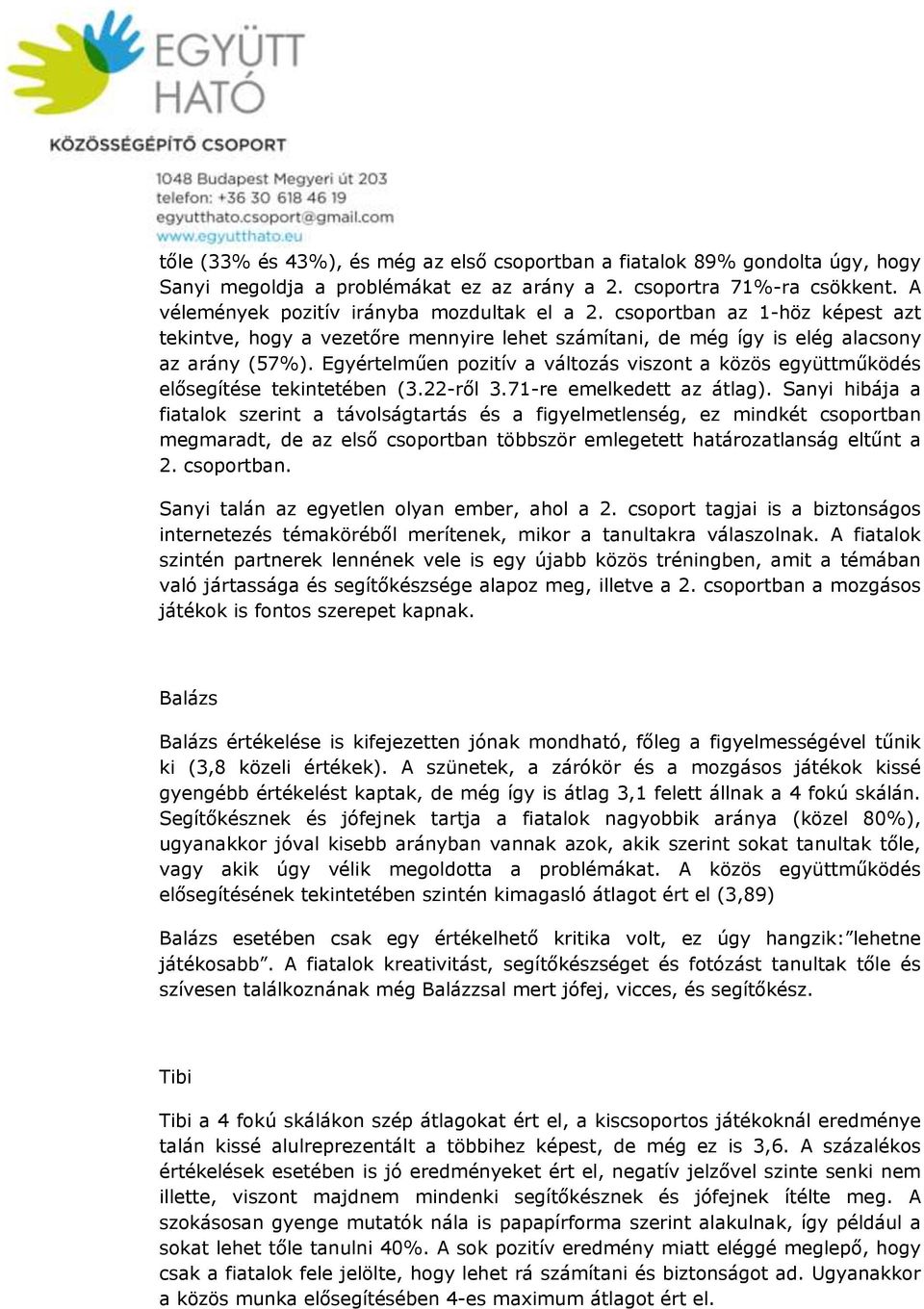 EGYÜTT HATÓ
KÖZÖSSÉGÉPÍTŐ CSOPORT

1048 Budapest Megyeri út 203
telefon: +36 30 618 46 19
egyutthato.csoport@gmail.com
www.egyutthato.eu

tőle (33% és 43%), és még az első csoportban a fiatalok 89% gondolta úgy, hogy Sanyi megoldja a problémákat ez az arány a 2. csoportra 71%-ra csökkent. A vélemények pozitív irányba mozdultak el a 2. csoportban az 1-höz képest azt tekintve, hogy a vezetőre mennyire lehet számítani, de még így is elég alacsony az arány (57%). Egyértelműen pozitív a változás viszont a közös együttműködés elősegítése tekintetében (3.22-ről 3.71-re emelkedett az átlag). Sanyi hibája a fiatalok szerint a távolságtartás és a figyelmetlenség, ez mindkét csoportban megmaradt, de az első csoportban többször emlegetett határozatlanság eltűnt a 2. csoportban.

Sanyi talán az egyetlen olyan ember, ahol a 2. csoport tagjai is a biztonságos internetezés témaköréből merítenek, mikor a tanultakra válaszolnak. A fiatalok szintén partnerek lennének vele is egy újabb közös tréningben, amit a témában való jártassága és segítőkészsége alapoz meg, illetve a 2. csoportban a mozgásos játékok is fontos szerepet kapnak.

Balázs

Balázs értékelése is kifejezetten jónak mondható, főleg a figyelmességével tűnik ki (3,8 közeli értékek). A szünetek, a zárókör és a mozgásos játékok kissé gyengébb értékelést kaptak, de még így is átlag 3,1 felett állnak a 4 fokú skálán. Segítőkésznek és jófejnek tartja a fiatalok nagyobbik aránya (közel 80%), ugyanakkor jóval kisebb arányban vannak azok, akik szerint sokat tanultak tőle, vagy akik úgy vélik megoldotta a problémákat. A közös együttműködés elősegítésének tekintetében szintén kimagasló átlagot ért el (3,89)

Balázs esetében csak egy értékelhető kritika volt, ez úgy hangzik:"lehetne játékosabb". A fiatalok kreativitást, segítőkészséget és fotózást tanultak tőle és szívesen találkoznának még Balázzsal mert jófej, vicces, és segítőkész.

Tibi

Tibi a 4 fokú skálákon szép átlagokat ért el, a kiscsoportos játékoknál eredménye talán kissé alulreprezentált a többihez képest, de még ez is 3,6. A százalékos értékelések esetében is jó eredményeket ért el, negatív jelzővel szinte senki nem illette, viszont majdnem mindenki segítőkésznek és jófejnek ítélte meg. A szokásosan gyenge mutatók nála is papapírforma szerint alakulnak, így például a sokat lehet tőle tanulni 40%. A sok pozitív eredmény miatt eléggé meglepő, hogy csak a fiatalok fele jelölte, hogy lehet rá számítani és biztonságot ad. Ugyanakkor a közös munka elősegítésében 4-es maximum átlagot ért el.